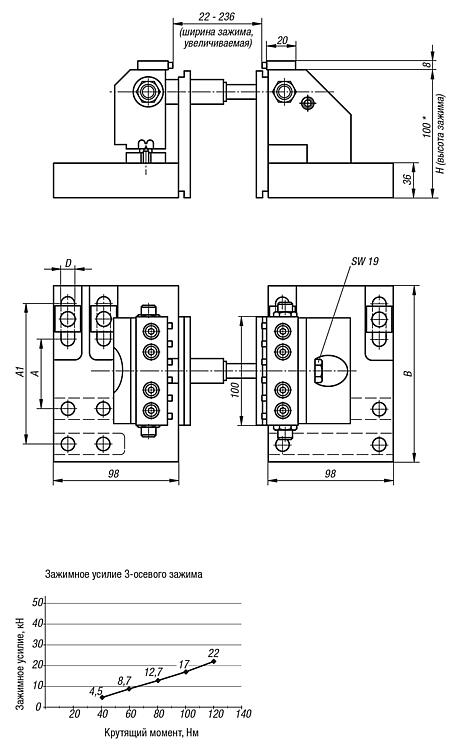 22 - 236
(ширина зажима, увеличиваемая)
20
8
100 *
H (высота зажима)
36

D
SW 19
A1
A
100
B
98
98

Зажимное усилие 3-осевого зажима

Зажимное усилие, кН
50
40
30
20
10
0
4,5
8,7
12,7
17
22
20
40
60
80
100
120
140
Крутящий момент, Нм